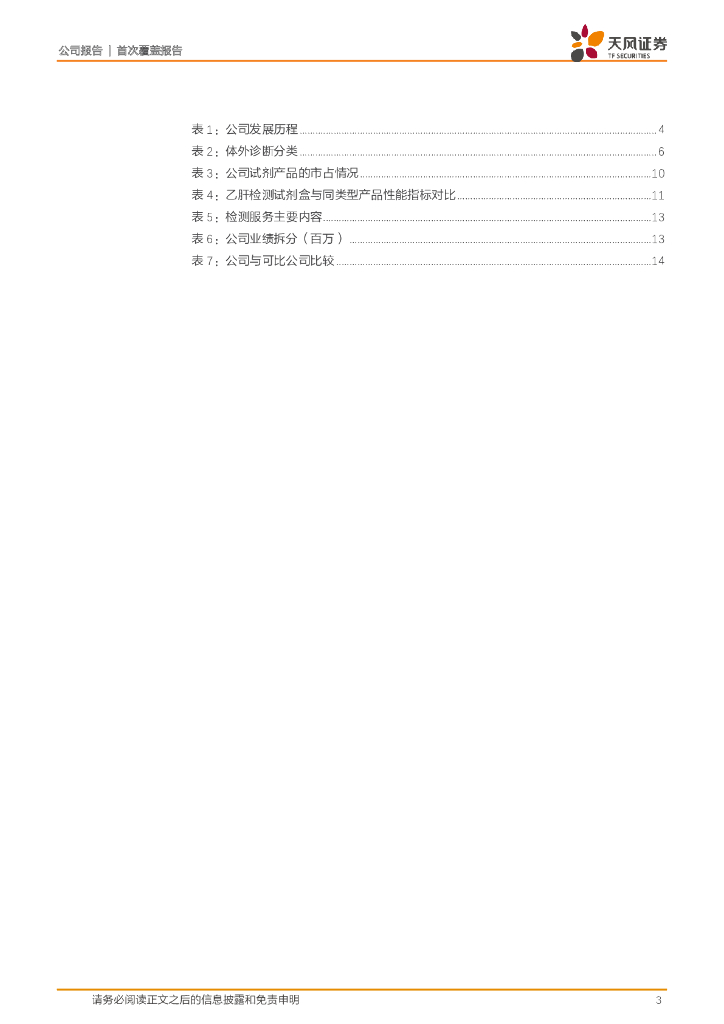 公司报告 | 首次覆盖报告

天风证券
TF SECURITIES

表 1：公司发展历程 ........ 4
表 2：体外诊断分类 ........ 6
表 3：公司试剂产品的市占情况 ........ 10
表 4：乙肝检测试剂盒与同类型产品性能指标对比 ........ 11
表 5：检测服务主要内容 ........ 13
表 6：公司业绩拆分（百万） ........ 13
表 7：公司与可比公司比较 ........ 14

请务必阅读正文之后的信息披露和免责申明

3